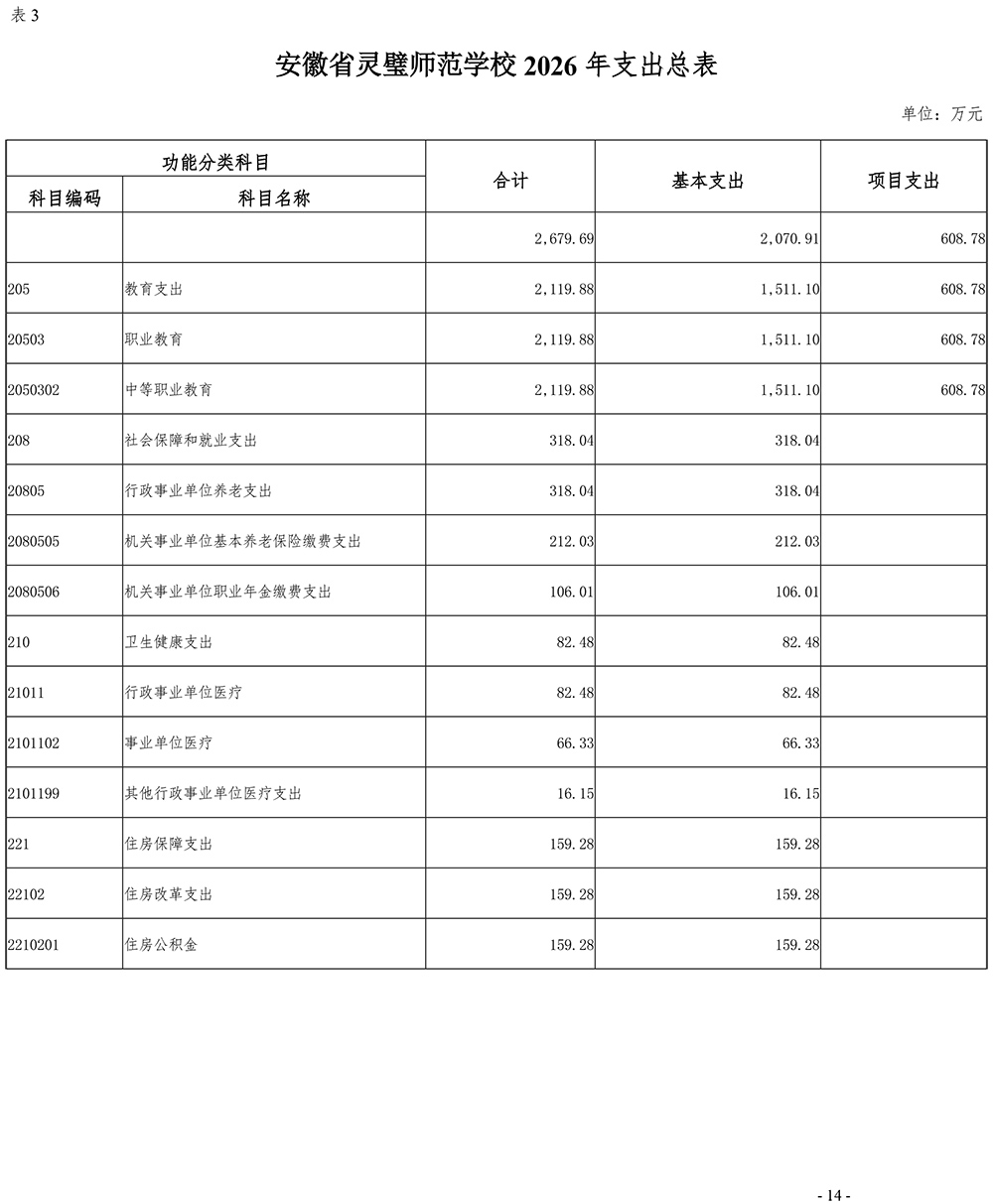 表 3

安徽省灵璧师范学校 2026 年支出总表

单位：万元

| 功能分类科目 | | 合计 | 基本支出 | 项目支出 |
|---|---|---|---|---|
| 科目编码 | 科目名称 | | | |
| | | 2,679.69 | 2,070.91 | 608.78 |
| 205 | 教育支出 | 2,119.88 | 1,511.10 | 608.78 |
| 20503 | 职业教育 | 2,119.88 | 1,511.10 | 608.78 |
| 2050302 | 中等职业教育 | 2,119.88 | 1,511.10 | 608.78 |
| 208 | 社会保障和就业支出 | 318.04 | 318.04 | |
| 20805 | 行政事业单位养老支出 | 318.04 | 318.04 | |
| 2080505 | 机关事业单位基本养老保险缴费支出 | 212.03 | 212.03 | |
| 2080506 | 机关事业单位职业年金缴费支出 | 106.01 | 106.01 | |
| 210 | 卫生健康支出 | 82.48 | 82.48 | |
| 21011 | 行政事业单位医疗 | 82.48 | 82.48 | |
| 2101102 | 事业单位医疗 | 66.33 | 66.33 | |
| 2101199 | 其他行政事业单位医疗支出 | 16.15 | 16.15 | |
| 221 | 住房保障支出 | 159.28 | 159.28 | |
| 22102 | 住房改革支出 | 159.28 | 159.28 | |
| 2210201 | 住房公积金 | 159.28 | 159.28 | |

- 14 -